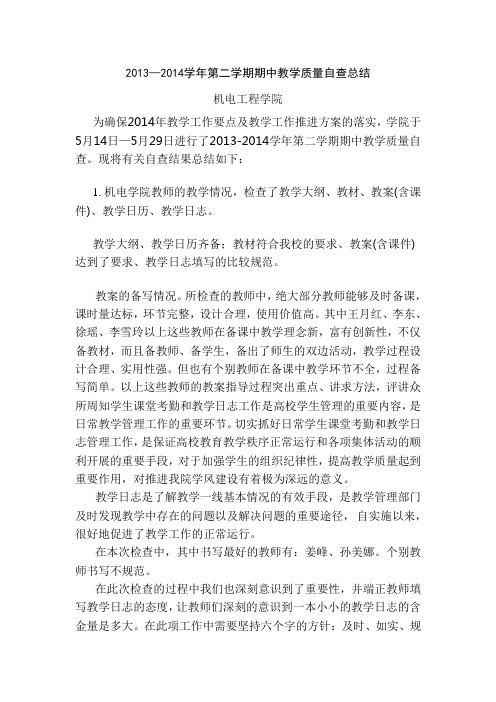 2013—2014学年第二学期期中教学质量自查总结

机电工程学院

为确保2014年教学工作要点及教学工作推进方案的落实，学院于5月14日—5月29日进行了2013-2014学年第二学期期中教学质量自查。现将有关自查结果总结如下：

1. 机电学院教师的教学情况，检查了教学大纲、教材、教案(含课件)、教学日历、教学日志。

教学大纲、教学日历齐备；教材符合我校的要求、教案(含课件)达到了要求、教学日志填写的比较规范。

教案的备写情况。所检查的教师中，绝大部分教师能够及时备课，课时量达标，环节完整，设计合理，使用价值高。其中王月红、李东、徐瑶、李雪玲以上这些教师在备课中教学理念新，富有创新性，不仅备教材，而且备教师、备学生，备出了师生的双边活动，教学过程设计合理、实用性强。但也有个别教师在备课中教学环节不全，过程备写简单。以上这些教师的教案指导过程突出重点、讲求方法，评讲众所周知学生课堂考勤和教学日志工作是高校学生管理的重要内容，是日常教学管理工作的重要环节。切实抓好日常学生课堂考勤和教学日志管理工作，是保证高校教育教学秩序正常运行和各项集体活动的顺利开展的重要手段，对于加强学生的组织纪律性，提高教学质量起到重要作用，对推进我院学风建设有着极为深远的意义。

教学日志是了解教学一线基本情况的有效手段，是教学管理部门及时发现教学中存在的问题以及解决问题的重要途径，自实施以来，很好地促进了教学工作的正常运行。

在本次检查中，其中书写最好的教师有：姜峰、孙美娜。个别教师书写不规范。

在此次检查的过程中我们也深刻意识到了重要性，并端正教师填写教学日志的态度，让教师们深刻的意识到一本小小的教学日志的含金量是多大。在此项工作中需要坚持六个字的方针：及时、如实、规